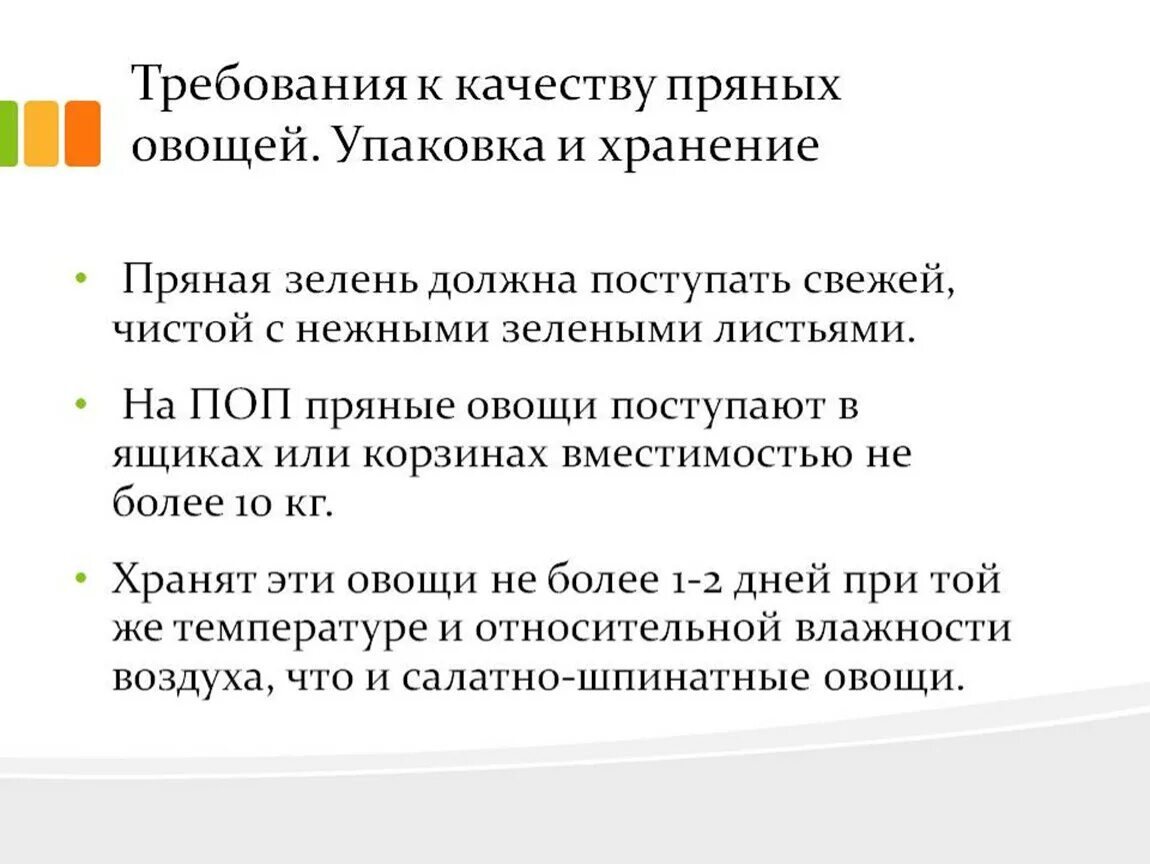 Требования к качеству пряных овощей. Упаковка и хранение

• Пряная зелень должна поступать свежей, чистой с нежными зелеными листьями.

• На ПОП пряные овощи поступают в ящиках или корзинах вместимостью не более 10 кг.

• Хранят эти овощи не более 1-2 дней при той же температуре и относительной влажности воздуха, что и салатно-шпинатные овощи.